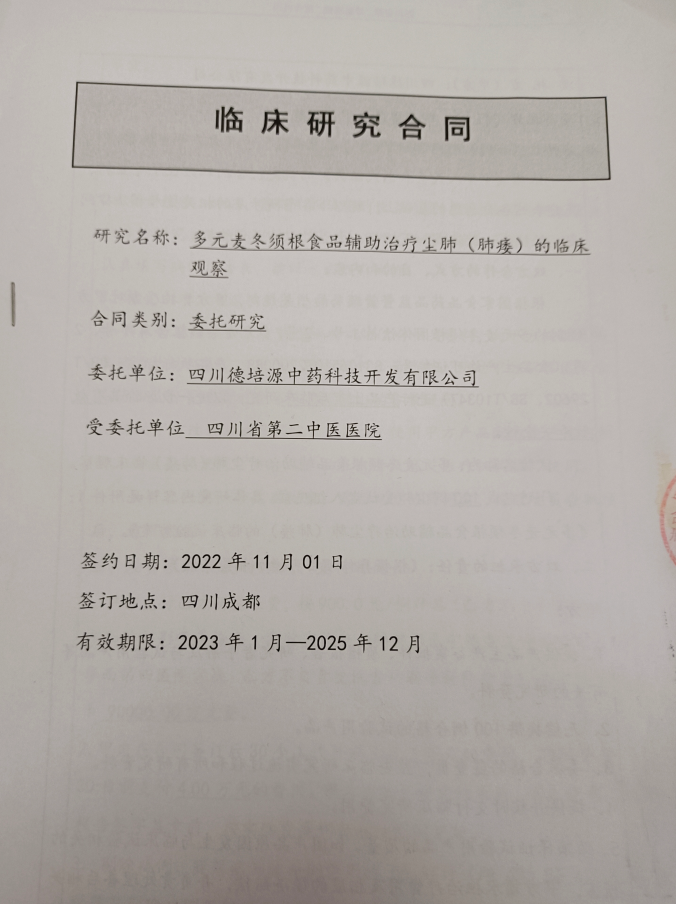 临床研究合同

研究名称：多元麦冬须根食品辅助治疗尘肺（肺痿）的临床观察

合同类别：委托研究

委托单位：四川德培源中药科技开发有限公司

受委托单位 四川省第二中医医院

签约日期：2022 年 11 月 01 日

签订地点：四川成都

有效期限：2023 年 1 月—2025 年 12 月